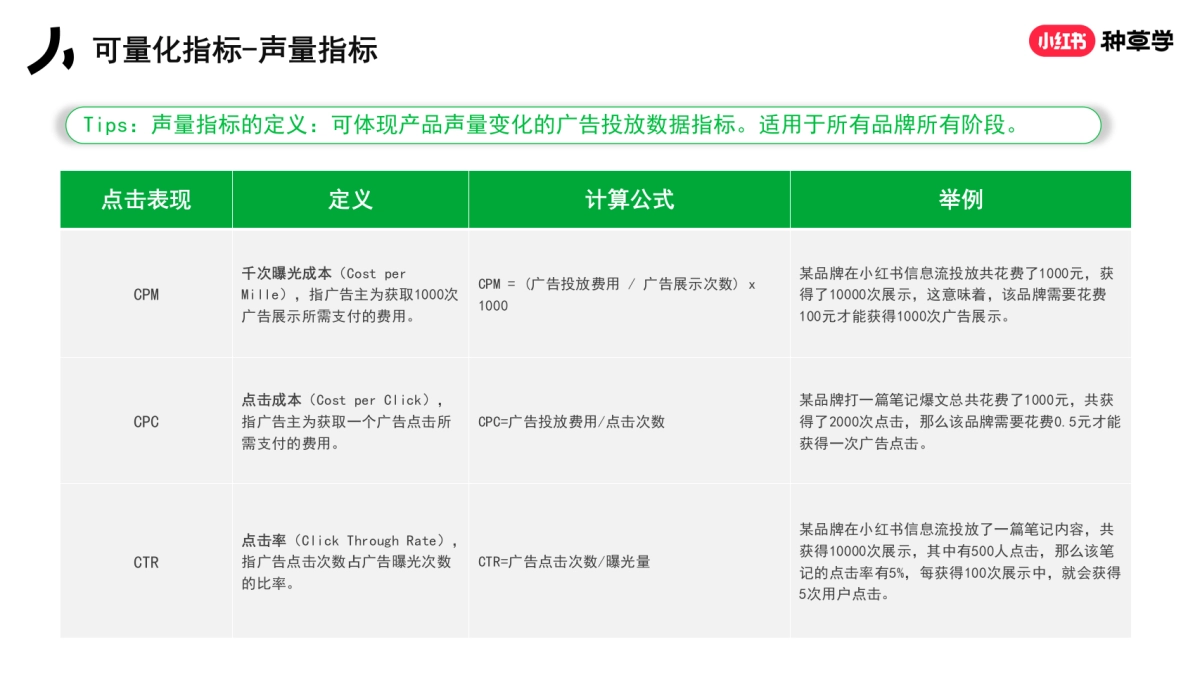 可量化指标-声量指标

小红书 种草学

Tips：声量指标的定义：可体现产品声量变化的广告投放数据指标。适用于所有品牌所有阶段。

| 点击表现 | 定义 | 计算公式 | 举例 |
|---|---|---|---|
| CPM | 千次曝光成本（Cost per Mille），指广告主为获取1000次广告展示所需支付的费用。 | CPM =（广告投放费用 / 广告展示次数）x 1000 | 某品牌在小红书信息流投放共花费了1000元，获得了10000次展示，这意味着，该品牌需要花费100元才能获得1000次广告展示。 |
| CPC | 点击成本（Cost per Click），指广告主为获取一个广告点击所需支付的费用。 | CPC=广告投放费用/点击次数 | 某品牌打一篇笔记爆文总共花费了1000元，共获得了2000次点击，那么该品牌需要花费0.5元才能获得一次广告点击。 |
| CTR | 点击率（Click Through Rate），指广告点击次数占广告曝光次数的比率。 | CTR=广告点击次数/曝光量 | 某品牌在小红书信息流投放了一篇笔记内容，共获得10000次展示，其中有500人点击，那么该笔记的点击率有5%，每获得100次展示中，就会获得5次用户点击。 |